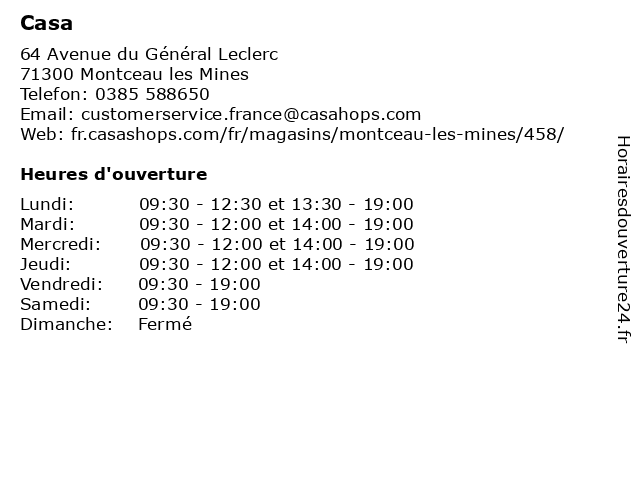 Casa

64 Avenue du Général Leclerc
71300 Montceau les Mines
Telefon: 0385 588650
Email: customerservice.france@casahops.com
Web: fr.casashops.com/fr/magasins/montceau-les-mines/458/

Heures d'ouverture

Lundi: 09:30 - 12:30 et 13:30 - 19:00
Mardi: 09:30 - 12:00 et 14:00 - 19:00
Mercredi: 09:30 - 12:00 et 14:00 - 19:00
Jeudi: 09:30 - 12:00 et 14:00 - 19:00
Vendredi: 09:30 - 19:00
Samedi: 09:30 - 19:00
Dimanche: Fermé

Horairesdouverture24.fr